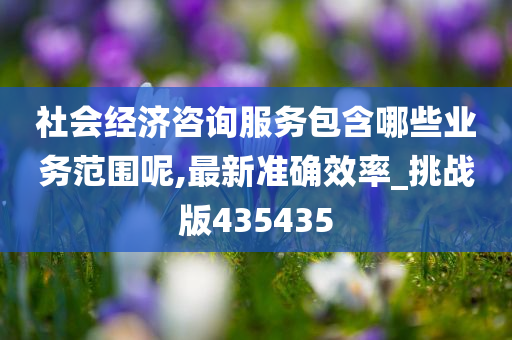 社会经济咨询服务包含哪些业务范围呢,最新准确效率_挑战版435435